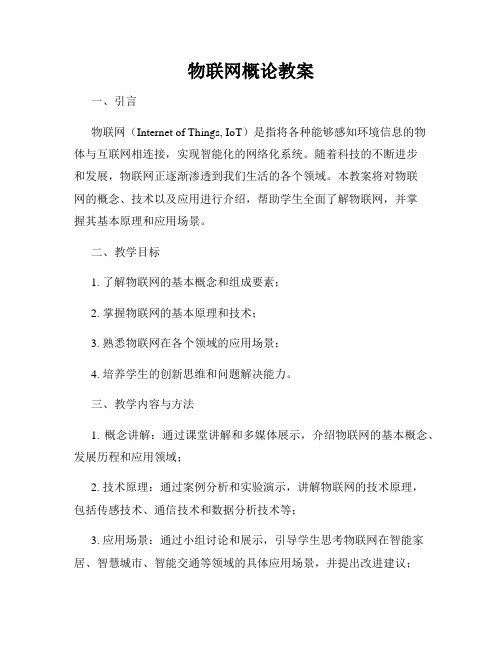 物联网概论教案

一、引言

物联网（Internet of Things, IoT）是指将各种能够感知环境信息的物体与互联网相连接，实现智能化的网络化系统。随着科技的不断进步和发展，物联网正逐渐渗透到我们生活的各个领域。本教案将对物联网的概念、技术以及应用进行介绍，帮助学生全面了解物联网，并掌握其基本原理和应用场景。

二、教学目标

1. 了解物联网的基本概念和组成要素；

2. 掌握物联网的基本原理和技术；

3. 熟悉物联网在各个领域的应用场景；

4. 培养学生的创新思维和问题解决能力。

三、教学内容与方法

1. 概念讲解：通过课堂讲解和多媒体展示，介绍物联网的基本概念、发展历程和应用领域；

2. 技术原理：通过案例分析和实验演示，讲解物联网的技术原理，包括传感技术、通信技术和数据分析技术等；

3. 应用场景：通过小组讨论和展示，引导学生思考物联网在智能家居、智慧城市、智能交通等领域的具体应用场景，并提出改进建议；